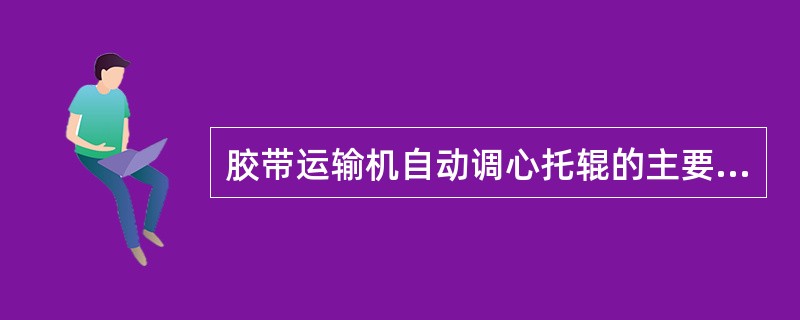 胶带运输机自动调心托辊的主要...